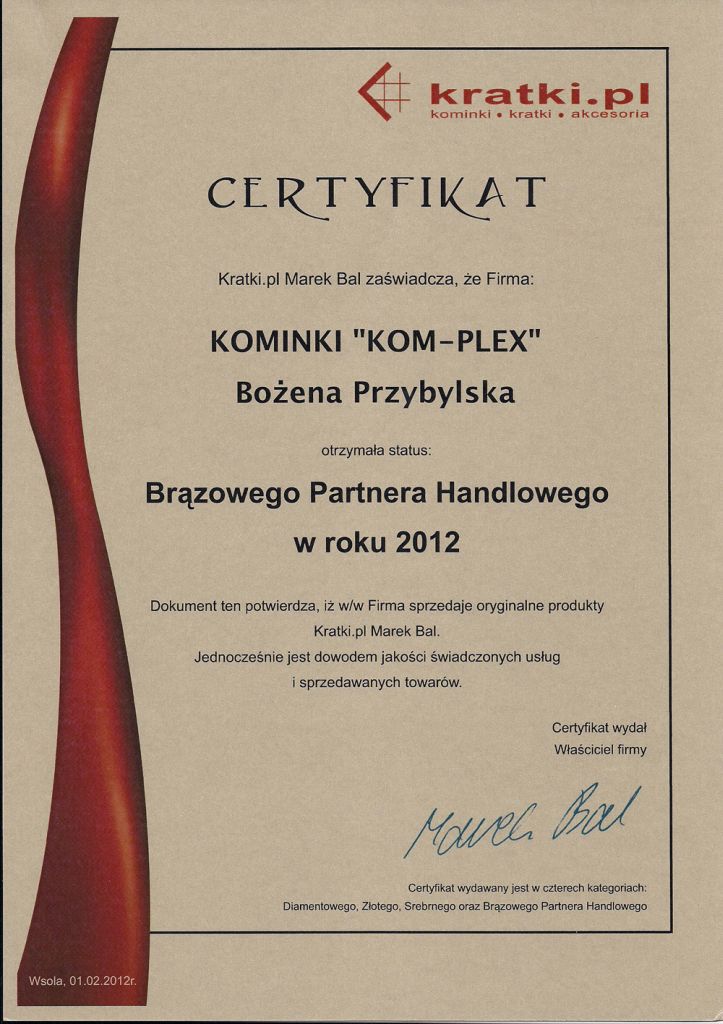 kratki.pl
kominki • kratki • akcesoria

CERTYFIKAT

Kratki.pl Marek Bal zaświadcza, że Firma:

KOMINKI "KOM-PLEX"
Bożena Przybylska

otrzymała status:

Brązowego Partnera Handlowego
w roku 2012

Dokument ten potwierdza, iż w/w Firma sprzedaje oryginalne produkty Kratki.pl Marek Bal.
Jednocześnie jest dowodem jakości świadczonych usług i sprzedawanych towarów.

Certyfikat wydał
Właściciel firmy

Marek Bal

Certyfikat wydawany jest w czterech kategoriach:
Diamentowego, Złotego, Srebrnego oraz Brązowego Partnera Handlowego

Wsola, 01.02.2012r.